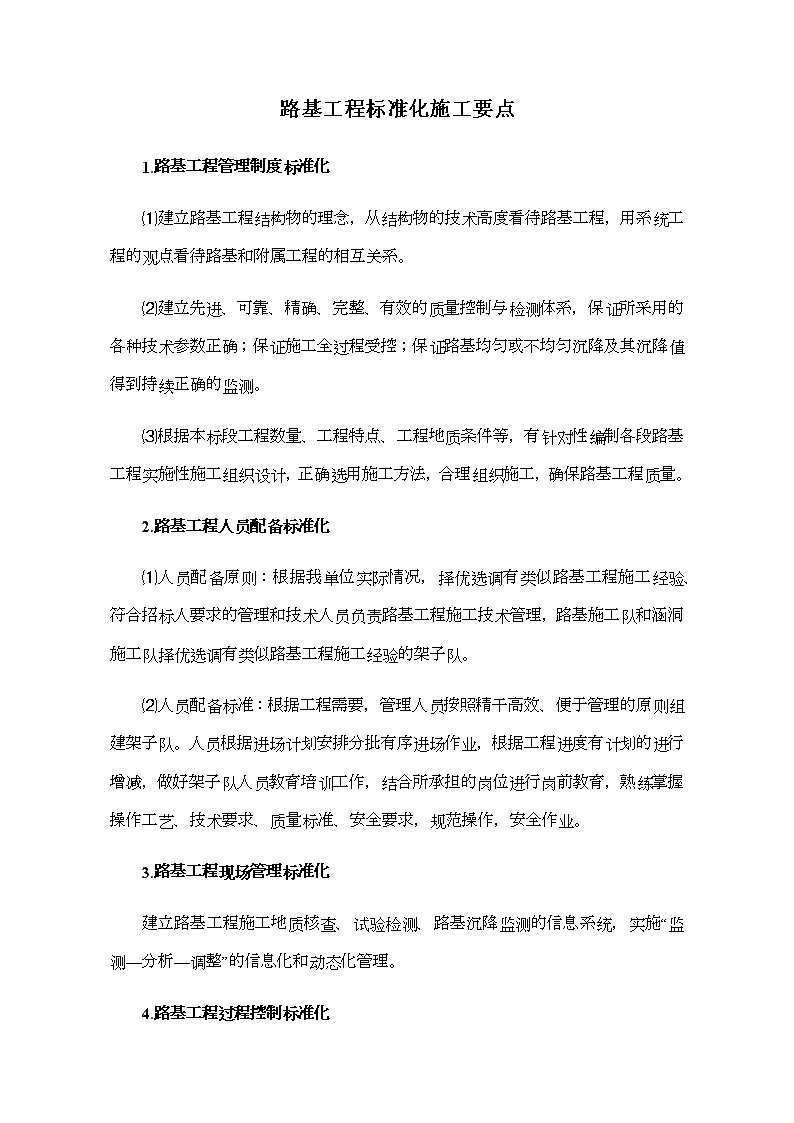 路基工程标准化施工要点

1.路基工程管理制度标准化

⑴建立路基工程结构物的理念，从结构物的技术高度看待路基工程，用系统工程的观点看待路基和附属工程的相互关系。

⑵建立先进、可靠、精确、完整、有效的质量控制与检测体系，保证所采用的各种技术参数正确；保证施工全过程受控；保证路基均匀或不均匀沉降及其沉降值得到持续正确的监测。

⑶根据本标段工程数量、工程特点、工程地质条件等，有针对性编制各段路基工程实施性施工组织设计，正确选用施工方法，合理组织施工，确保路基工程质量。

2.路基工程人员配备标准化

⑴人员配备原则：根据我单位实际情况，择优选调有类似路基工程施工经验、符合招标人要求的管理和技术人员负责路基工程施工技术管理，路基施工队和涵洞施工队择优选调有类似路基工程施工经验的架子队。

⑵人员配备标准：根据工程需要，管理人员按照精干高效、便于管理的原则组建架子队。人员根据进场计划安排分批有序进场作业，根据工程进度有计划的进行增减，做好架子队人员教育培训工作，结合所承担的岗位进行岗前教育，熟练掌握操作工艺、技术要求、质量标准、安全要求，规范操作，安全作业。

3.路基工程现场管理标准化

建立路基工程施工地质核查、试验检测、路基沉降监测的信息系统，实施“监测—分析—调整”的信息化和动态化管理。

4.路基工程过程控制标准化